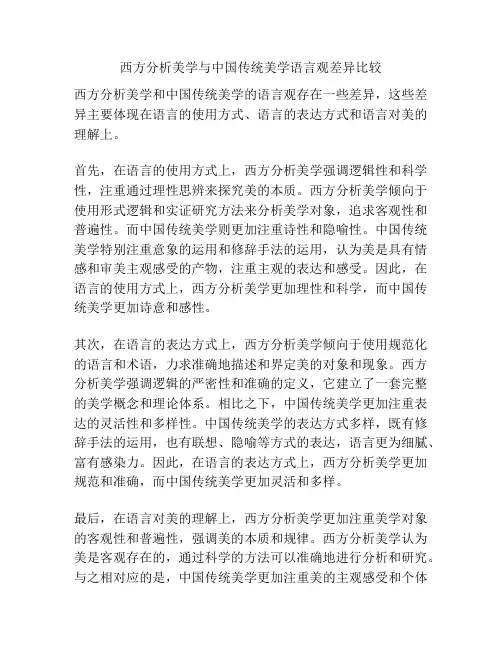 西方分析美学与中国传统美学语言观差异比较

西方分析美学和中国传统美学的语言观存在一些差异，这些差异主要体现在语言的使用方式、语言的表达方式和语言对美的理解上。

首先，在语言的使用方式上，西方分析美学强调逻辑性和科学性，注重通过理性思辨来探究美的本质。西方分析美学倾向于使用形式逻辑和实证研究方法来分析美学对象，追求客观性和普遍性。而中国传统美学则更加注重诗性和隐喻性。中国传统美学特别注重意象的运用和修辞手法的运用，认为美是具有情感和审美主观感受的产物，注重主观的表达和感受。因此，在语言的使用方式上，西方分析美学更加理性和科学，而中国传统美学更加诗意和感性。

其次，在语言的表达方式上，西方分析美学倾向于使用规范化的语言和术语，力求准确地描述和界定美的对象和现象。西方分析美学强调逻辑的严密性和准确的定义，它建立了一套完整的美学概念和理论体系。相比之下，中国传统美学更加注重表达的灵活性和多样性。中国传统美学的表达方式多样，既有修辞手法的运用，也有联想、隐喻等方式的表达，语言更为细腻、富有感染力。因此，在语言的表达方式上，西方分析美学更加规范和准确，而中国传统美学更加灵活和多样。

最后，在语言对美的理解上，西方分析美学更加注重美学对象的客观性和普遍性，强调美的本质和规律。西方分析美学认为美是客观存在的，通过科学的方法可以准确地进行分析和研究。与之相对应的是，中国传统美学更加注重美的主观感受和个体